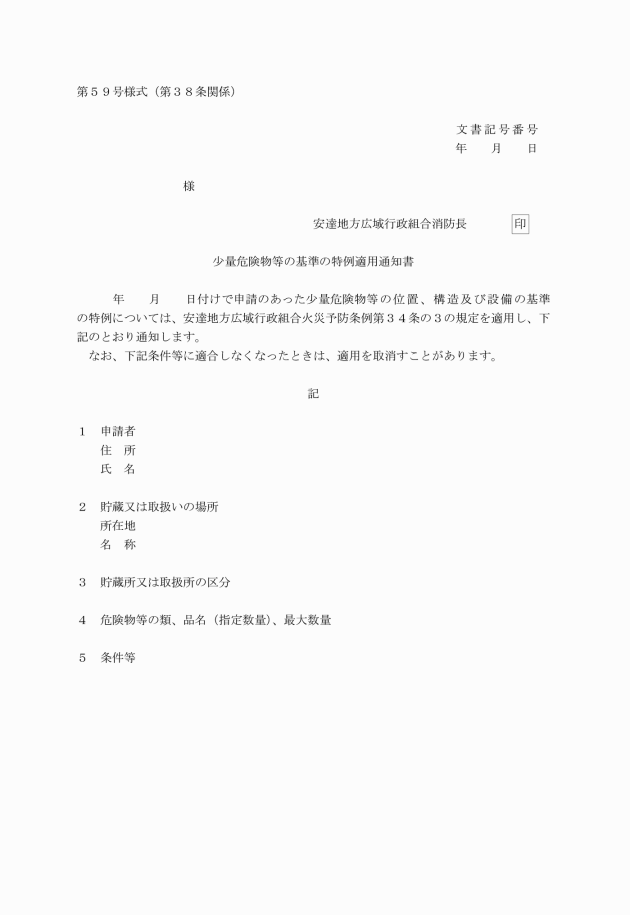 第５９号様式（第３８条関係）

文書記号番号
年　　月　　日

様

安達地方広域行政組合消防長　印

少量危険物等の基準の特例適用通知書

年　　月　　日付けで申請のあった少量危険物等の位置、構造及び設備の基準の特例については、安達地方広域行政組合火災予防条例第３４条の３の規定を適用し、下記のとおり通知します。
なお、下記条件等に適合しなくなったときは、適用を取消すことがあります。

記

１　申請者
住　所
氏　名

２　貯蔵又は取扱いの場所
所在地
名　称

３　貯蔵所又は取扱所の区分

４　危険物等の類、品名（指定数量）、最大数量

５　条件等